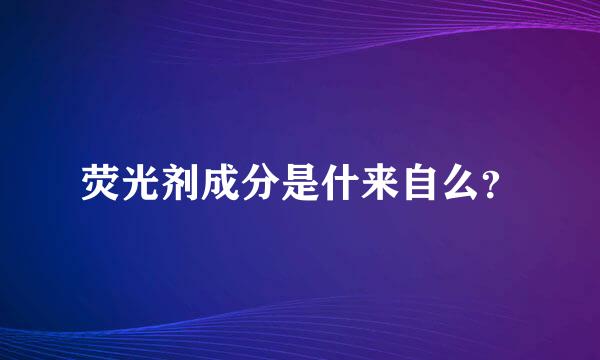 荧光剂成分是什来自么?